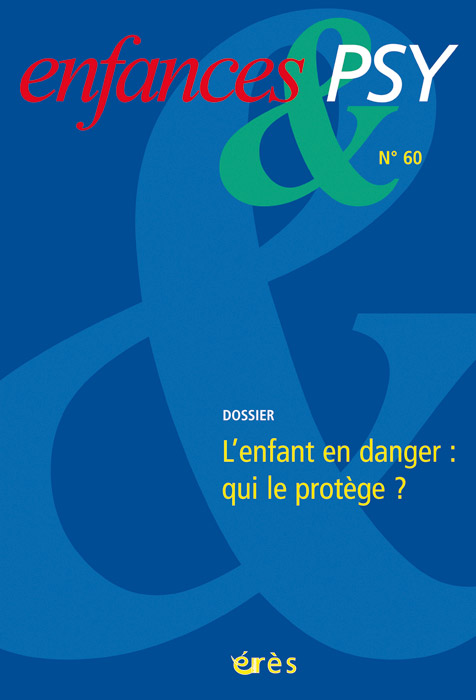 enfances & PSY

N° 60

DOSSIER

L'enfant en danger : qui le protège ?

érès